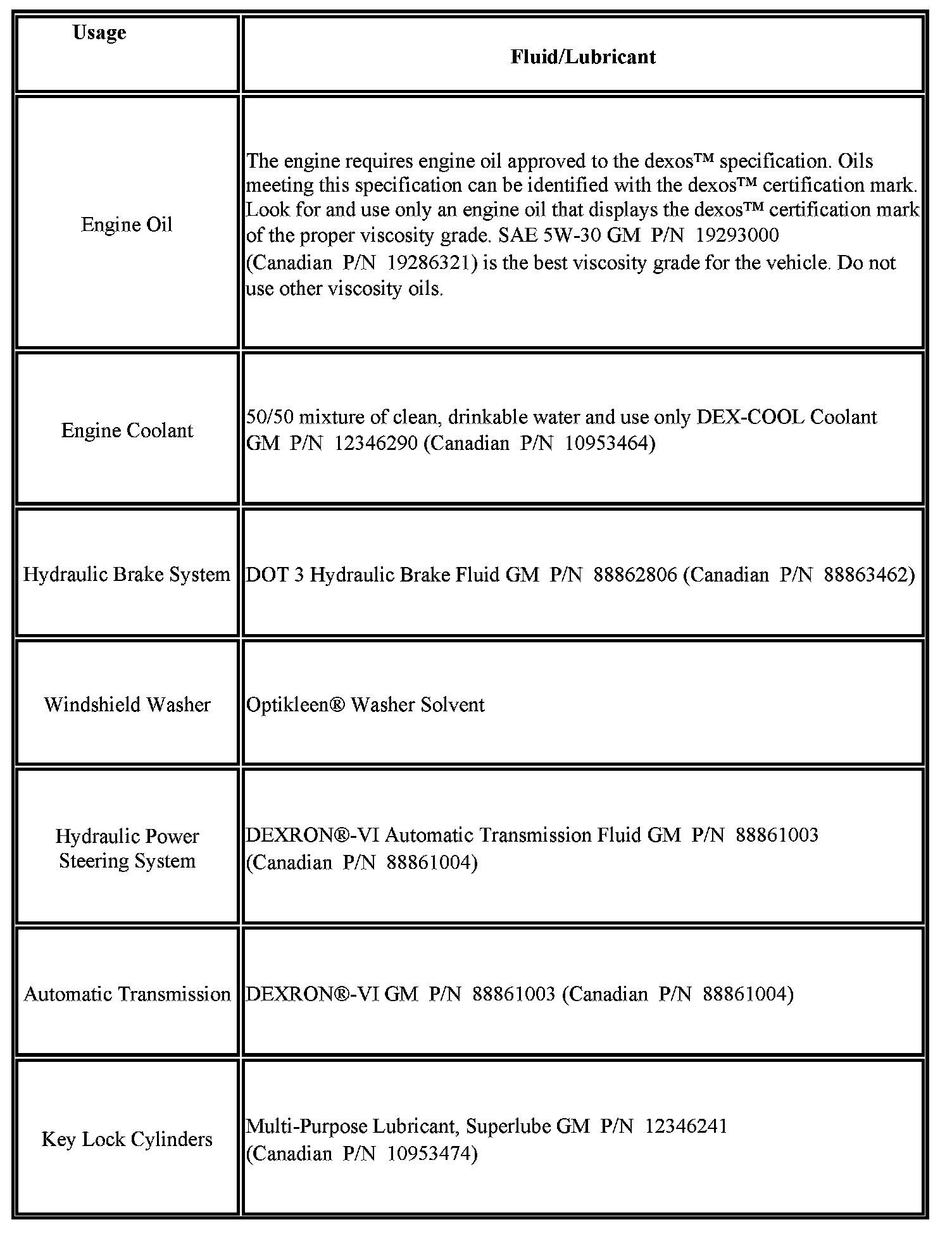 | Usage | Fluid/Lubricant |
|---|---|
| Engine Oil | The engine requires engine oil approved to the dexos™ specification. Oils meeting this specification can be identified with the dexos™ certification mark. Look for and use only an engine oil that displays the dexos™ certification mark of the proper viscosity grade. SAE 5W-30 GM P/N 19293000 (Canadian P/N 19286321) is the best viscosity grade for the vehicle. Do not use other viscosity oils. |
| Engine Coolant | 50/50 mixture of clean, drinkable water and use only DEX-COOL Coolant GM P/N 12346290 (Canadian P/N 10953464) |
| Hydraulic Brake System | DOT 3 Hydraulic Brake Fluid GM P/N 88862806 (Canadian P/N 88863462) |
| Windshield Washer | Optikleen® Washer Solvent |
| Hydraulic Power Steering System | DEXRON®-VI Automatic Transmission Fluid GM P/N 88861003 (Canadian P/N 88861004) |
| Automatic Transmission | DEXRON®-VI GM P/N 88861003 (Canadian P/N 88861004) |
| Key Lock Cylinders | Multi-Purpose Lubricant, Superlube GM P/N 12346241 (Canadian P/N 10953474) |